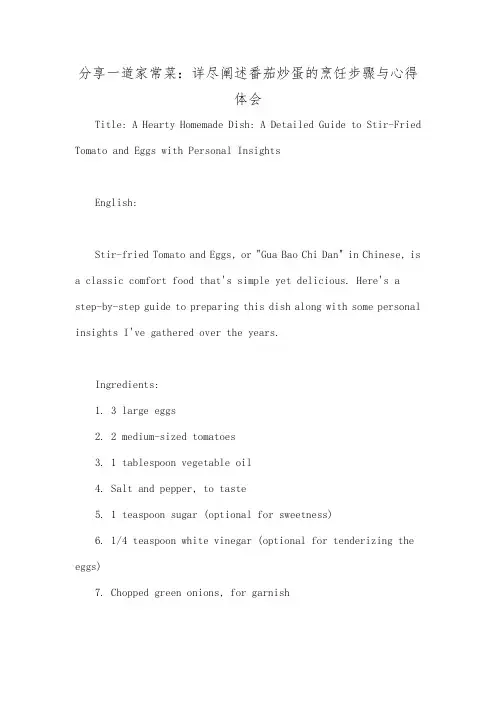 分享一道家常菜：详尽阐述番茄炒蛋的烹饪步骤与心得体会

Title: A Hearty Homemade Dish: A Detailed Guide to Stir-Fried Tomato and Eggs with Personal Insights

English:

Stir-fried Tomato and Eggs, or "Gua Bao Chi Dan" in Chinese, is a classic comfort food that's simple yet delicious. Here's a step-by-step guide to preparing this dish along with some personal insights I've gathered over the years.

Ingredients:

1. 3 large eggs

2. 2 medium-sized tomatoes

3. 1 tablespoon vegetable oil

4. Salt and pepper, to taste

5. 1 teaspoon sugar (optional for sweetness)

6. 1/4 teaspoon white vinegar (optional for tenderizing the eggs)

7. Chopped green onions, for garnish